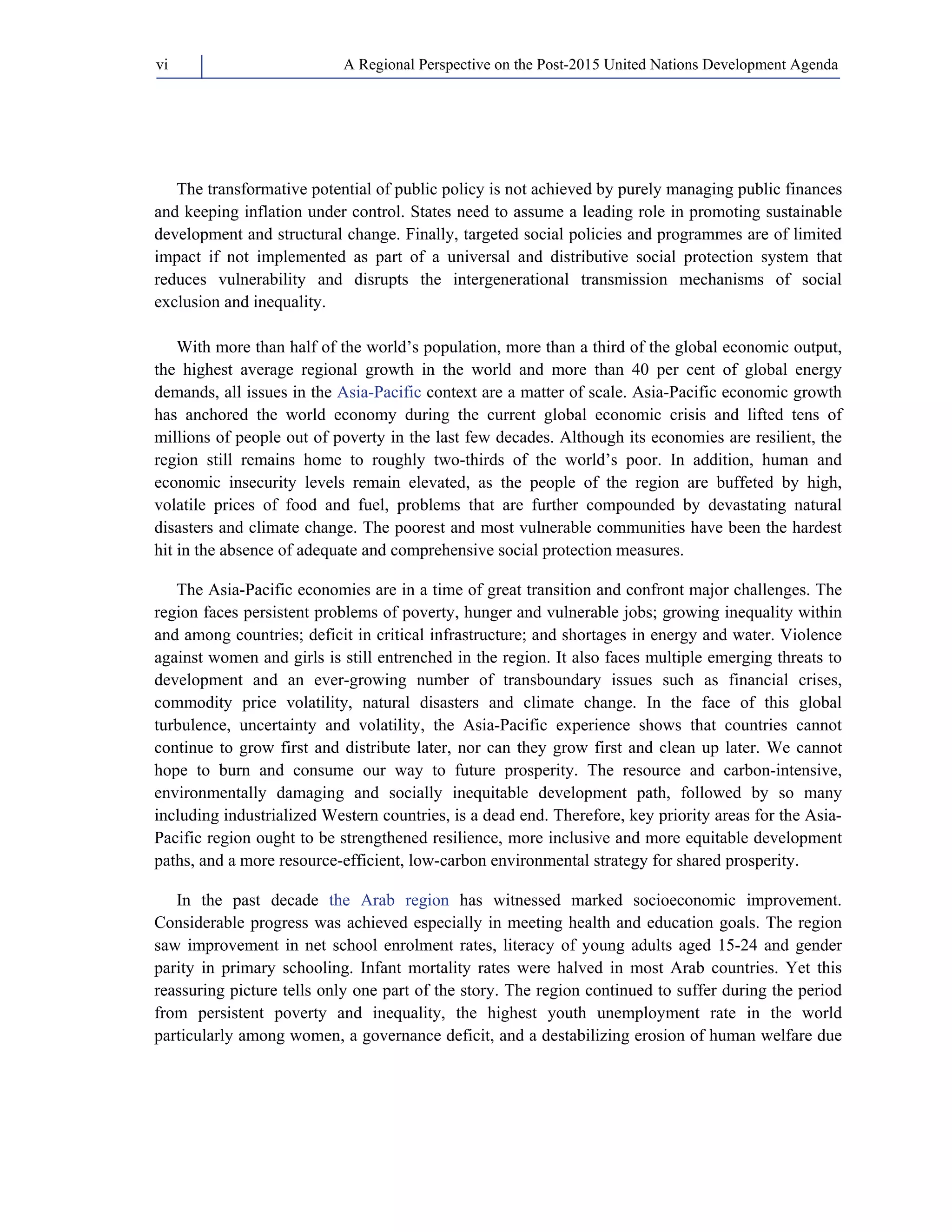 vi A Regional Perspective on the Post-2015 United Nations Development Agenda

The transformative potential of public policy is not achieved by purely managing public finances and keeping inflation under control. States need to assume a leading role in promoting sustainable development and structural change. Finally, targeted social policies and programmes are of limited impact if not implemented as part of a universal and distributive social protection system that reduces vulnerability and disrupts the intergenerational transmission mechanisms of social exclusion and inequality.

With more than half of the world's population, more than a third of the global economic output, the highest average regional growth in the world and more than 40 per cent of global energy demands, all issues in the Asia-Pacific context are a matter of scale. Asia-Pacific economic growth has anchored the world economy during the current global economic crisis and lifted tens of millions of people out of poverty in the last few decades. Although its economies are resilient, the region still remains home to roughly two-thirds of the world's poor. In addition, human and economic insecurity levels remain elevated, as the people of the region are buffeted by high, volatile prices of food and fuel, problems that are further compounded by devastating natural disasters and climate change. The poorest and most vulnerable communities have been the hardest hit in the absence of adequate and comprehensive social protection measures.

The Asia-Pacific economies are in a time of great transition and confront major challenges. The region faces persistent problems of poverty, hunger and vulnerable jobs; growing inequality within and among countries; deficit in critical infrastructure; and shortages in energy and water. Violence against women and girls is still entrenched in the region. It also faces multiple emerging threats to development and an ever-growing number of transboundary issues such as financial crises, commodity price volatility, natural disasters and climate change. In the face of this global turbulence, uncertainty and volatility, the Asia-Pacific experience shows that countries cannot continue to grow first and distribute later, nor can they grow first and clean up later. We cannot hope to burn and consume our way to future prosperity. The resource and carbon-intensive, environmentally damaging and socially inequitable development path, followed by so many including industrialized Western countries, is a dead end. Therefore, key priority areas for the Asia-Pacific region ought to be strengthened resilience, more inclusive and more equitable development paths, and a more resource-efficient, low-carbon environmental strategy for shared prosperity.

In the past decade the Arab region has witnessed marked socioeconomic improvement. Considerable progress was achieved especially in meeting health and education goals. The region saw improvement in net school enrolment rates, literacy of young adults aged 15-24 and gender parity in primary schooling. Infant mortality rates were halved in most Arab countries. Yet this reassuring picture tells only one part of the story. The region continued to suffer during the period from persistent poverty and inequality, the highest youth unemployment rate in the world particularly among women, a governance deficit, and a destabilizing erosion of human welfare due